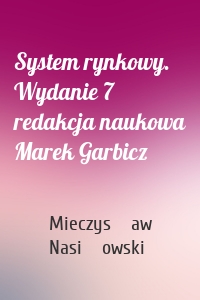 System rynkowy. Wydanie 7 redakcja naukowa Marek Garbicz

Mieczys aw Nasi owski